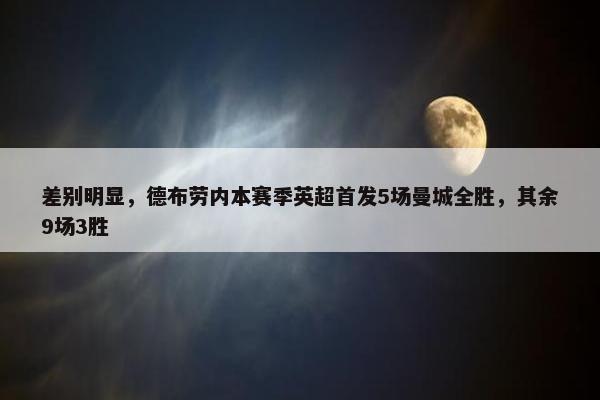 差别明显，德布劳内本赛季英超首发5场曼城全胜，其余9场3胜